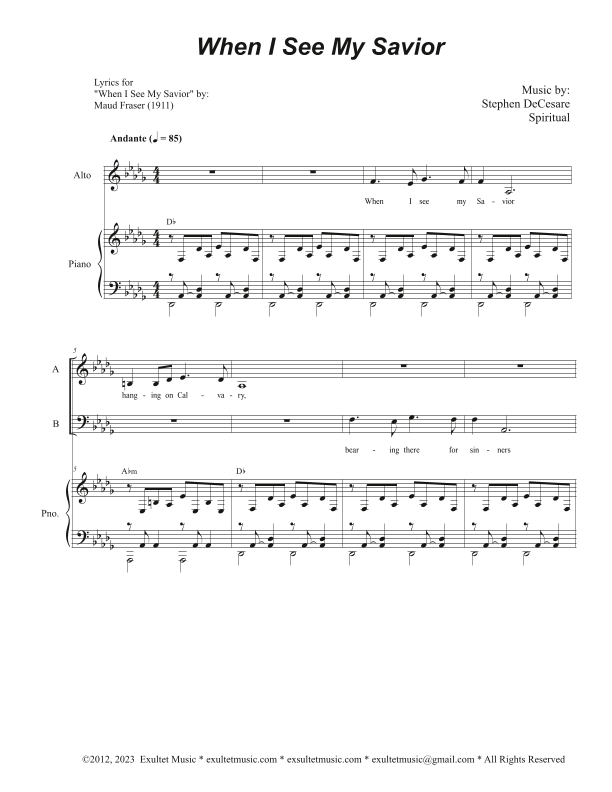 When I See My Savior

Lyrics for
"When I See My Savior" by:
Maud Fraser (1911)

Music by:
Stephen DeCesare
Spiritual

Andante (♩ = 85)

Alto

When I see my Sa - vior

D♭

Piano

5

A

hang - ing on Cal - va - ry,

B

bear - ing there for sin - ners

5

A♭m

D♭

Pno.

©2012, 2023 Exultet Music * exultetmusic.com * exsultetmusic.com * exultetmusic@gmail.com * All Rights Reserved